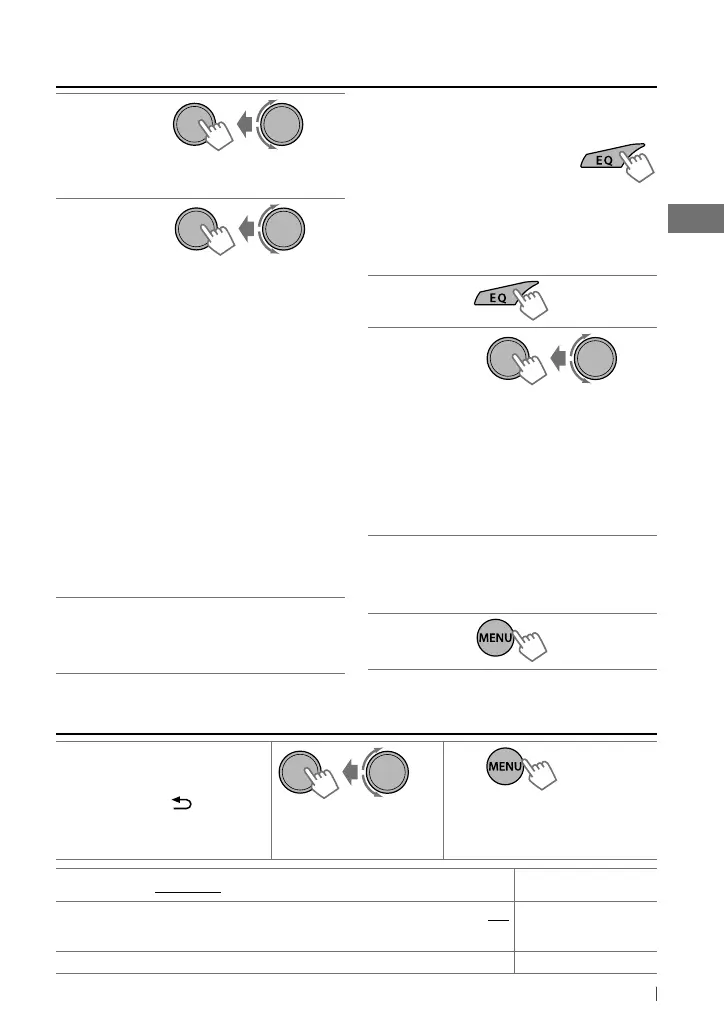 EQ

EQ

MENU

MENU